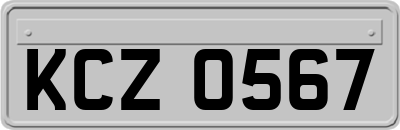 KCZ 0567